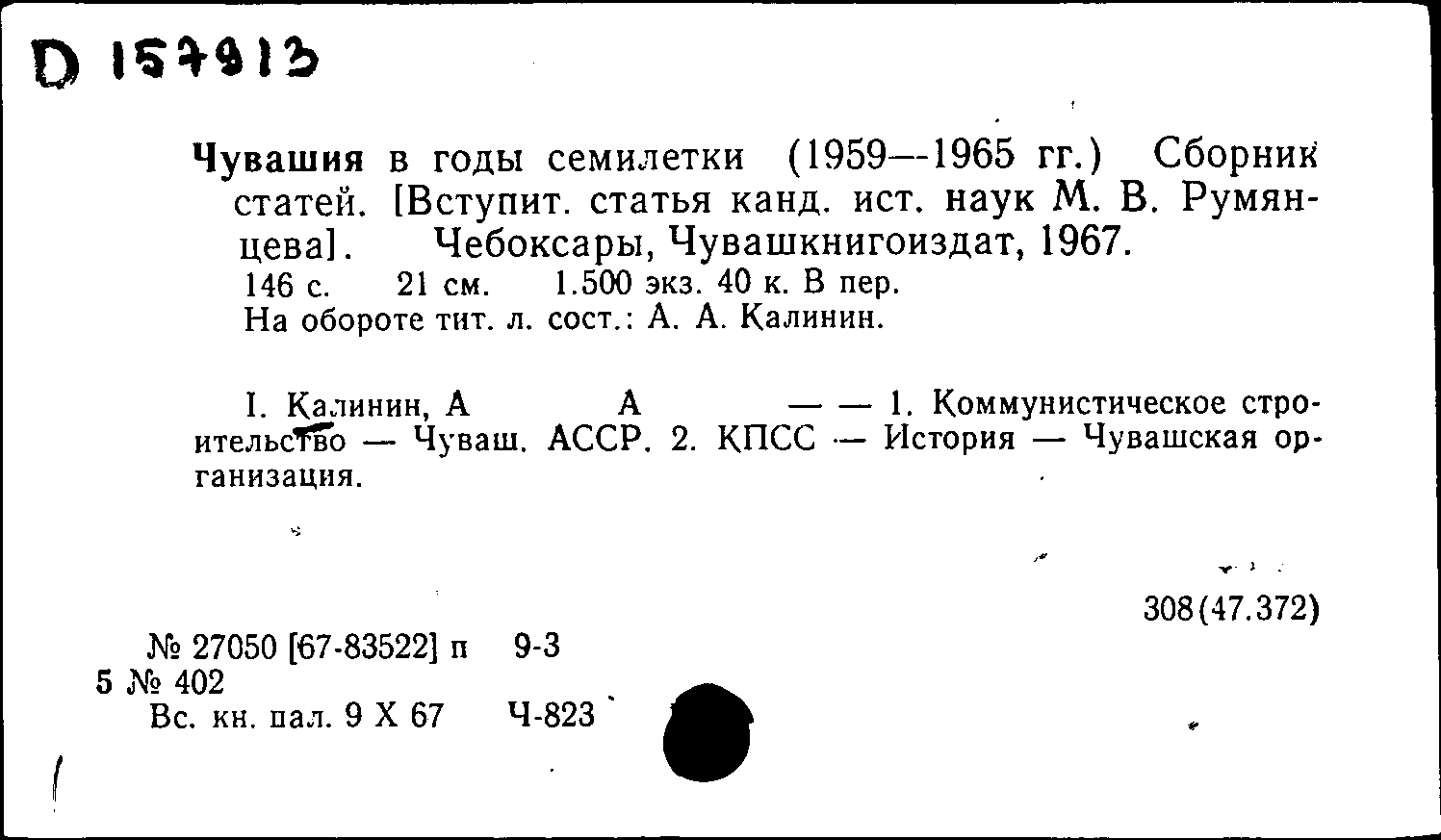 D 157913

Чувашия в годы семилетки (1959—1965 гг.) Сборник статей. [Вступит. статья канд. ист. наук М. В. Румянцева]. Чебоксары, Чувашкнигоиздат, 1967.
146 с. 21 см. 1.500 экз. 40 к. В пер.
На обороте тит. л. сост.: А. А. Калинин.

I. Калинин, А А — — 1. Коммунистическое строительство — Чуваш. АССР. 2. КПСС — История — Чувашская организация.

308(47.372)

№ 27050 [67-83522] п 9-3
5 № 402
Вс. кн. пал. 9 X 67 Ч-823